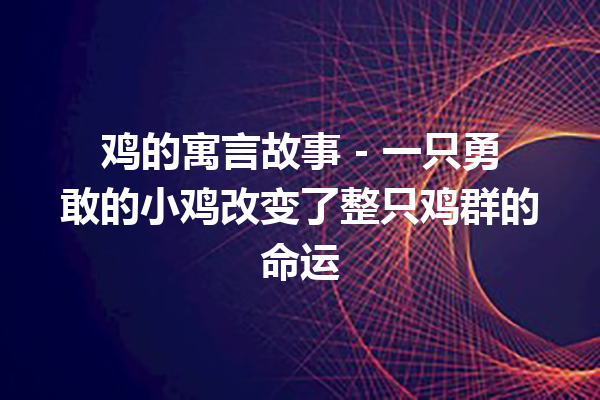 鸡的寓言故事 - 一只勇敢的小鸡改变了整只鸡群的命运